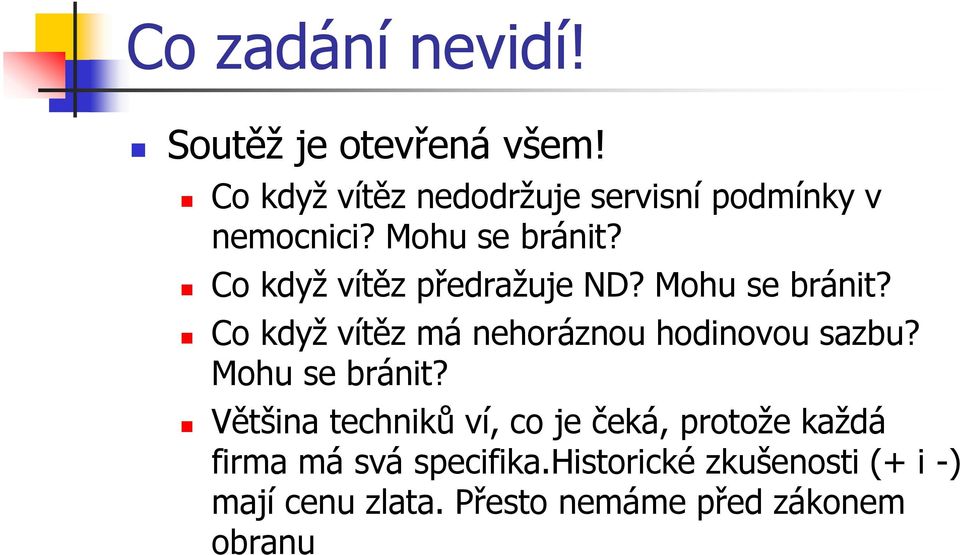 Co zadání nevidí!

Soutěž je otevřená všem!

Co když vítěz nedodržuje servisní podmínky v nemocnici? Mohu se bránit?

Co když vítěz předražuje ND? Mohu se bránit?

Co když vítěz má nehoráznou hodinovou sazbu? Mohu se bránit?

Většina techniků ví, co je čeká, protože každá firma má svá specifika.Historické zkušenosti (+ i -) mají cenu zlata. Přesto nemáme před zákonem obranu